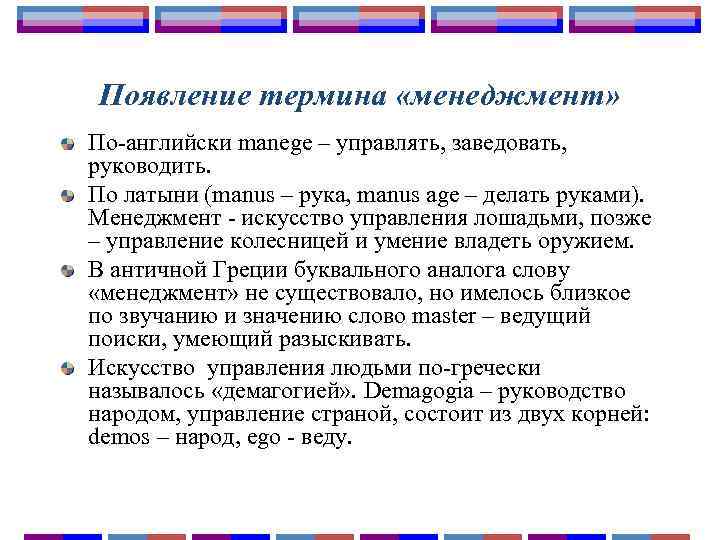 Появление термина «менеджмент»

По-английски manege – управлять, заведовать, руководить.

По латыни (manus – рука, manus age – делать руками). Менеджмент - искусство управления лошадьми, позже – управление колесницей и умение владеть оружием.

В античной Греции буквального аналога слову «менеджмент» не существовало, но имелось близкое по звучанию и значению слово master – ведущий поиски, умеющий разыскивать.

Искусство управления людьми по-гречески называлось «демагогией». Demagogia – руководство народом, управление страной, состоит из двух корней: demos – народ, ego - веду.